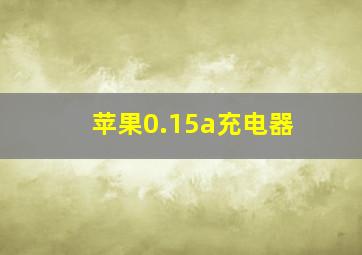 苹果0.15a充电器